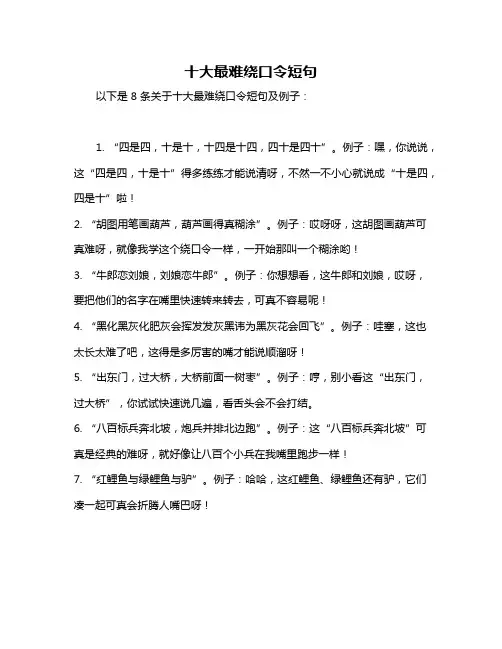 十大最难绕口令短句

以下是 8 条关于十大最难绕口令短句及例子：

1. “四是四，十是十，十四是十四，四十是四十”。例子：嘿，你说说，这“四是四，十是十”得多练练才能说清呀，不然一不小心就说成“十是四，四是十”啦！

2. “胡图用笔画葫芦，葫芦画得真糊涂”。例子：哎呀呀，这胡图画葫芦可真难呀，就像我学这个绕口令一样，一开始那叫一个糊涂哟！

3. “牛郎恋刘娘，刘娘恋牛郎”。例子：你想想看，这牛郎和刘娘，哎呀，要把他们的名字在嘴里快速转来转去，可真不容易呢！

4. “黑化黑灰化肥灰会挥发发灰黑讳为黑灰花会回飞”。例子：哇塞，这也太长太难了吧，这得是多厉害的嘴才能说顺溜呀！

5. “出东门，过大桥，大桥前面一树枣”。例子：哼，别小看这“出东门，过大桥”，你试试快速说几遍，看舌头会不会打结。

6. “八百标兵奔北坡，炮兵并排北边跑”。例子：这“八百标兵奔北坡”可真是经典的难呀，就好像让八百个小兵在我嘴里跑步一样！

7. “红鲤鱼与绿鲤鱼与驴”。例子：哈哈，这红鲤鱼、绿鲤鱼还有驴，它们凑一起可真会折腾人嘴巴呀！